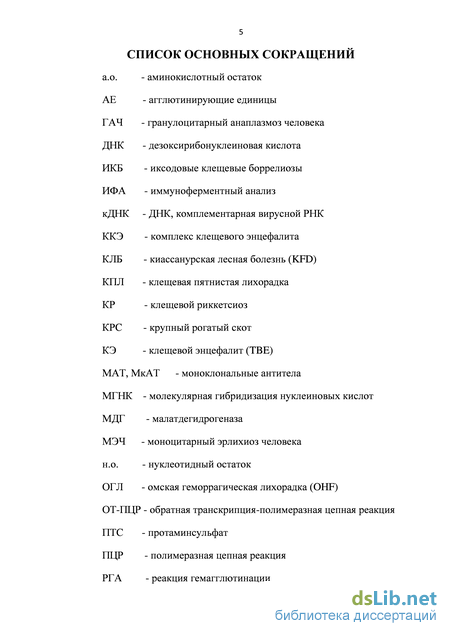 5

СПИСОК ОСНОВНЫХ СОКРАЩЕНИЙ

а.о. - аминокислотный остаток

АЕ - агглютинирующие единицы

ГАЧ - гранулоцитарный анаплазмоз человека

ДНК - дезоксирибонуклеиновая кислота

ИКБ - иксодовые клещевые боррелиозы

ИФА - иммуноферментный анализ

кДНК - ДНК, комплементарная вирусной РНК

ККЭ - комплекс клещевого энцефалита

КЛБ - киассанурская лесная болезнь (KFD)

КПЛ - клещевая пятнистая лихорадка

КР - клещевой риккетсиоз

КРС - крупный рогатый скот

КЭ - клещевой энцефалит (TBE)

МАТ, МкАТ - моноклональные антитела

МГНК - молекулярная гибридизация нуклеиновых кислот

МДГ - малатдегидрогеназа

МЭЧ - моноцитарный эрлихиоз человека

н.о. - нуклеотидный остаток

ОГЛ - омская геморрагическая лихорадка (OHF)

ОТ-ПЦР - обратная транскрипция-полимеразная цепная реакция

ПТС - протаминсульфат

ПЦР - полимеразная цепная реакция

РГА - реакция гемагглютинации

dsLib.net
библиотека диссертаций